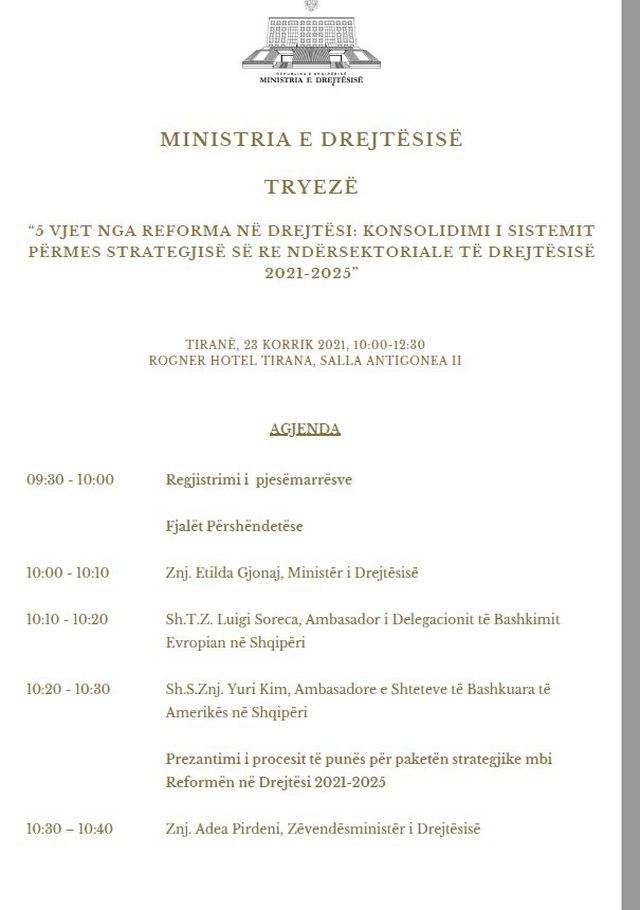 REPUBLIKA E SHQIPËRISË
MINISTRIA E DREJTËSISË

MINISTRIA E DREJTËSISË

TRYEZË

"5 VJET NGA REFORMA NË DREJTËSI: KONSOLIDIMI I SISTEMIT PËRMES STRATEGJISË SË RE NDËRSEKTORIALE TË DREJTËSISË 2021-2025"

TIRANË, 23 KORRIK 2021, 10:00-12:30
ROGNER HOTEL TIRANA, SALLA ANTIGONEA II

AGJENDA

09:30 - 10:00 Regjistrimi i pjesëmarrësve

Fjalët Përshëndetëse

10:00 - 10:10 Znj. Etilda Gjonaj, Ministër i Drejtësisë

10:10 - 10:20 Sh.T.Z. Luigi Soreca, Ambasador i Delegacionit të Bashkimit Evropian në Shqipëri

10:20 - 10:30 Sh.S.Znj. Yuri Kim, Ambasadore e Shteteve të Bashkuara të Amerikës në Shqipëri

Prezantimi i procesit të punës për paketën strategjike mbi Reformën në Drejtësi 2021-2025

10:30 – 10:40 Znj. Adea Pirdeni, Zëvendësministër i Drejtësisë